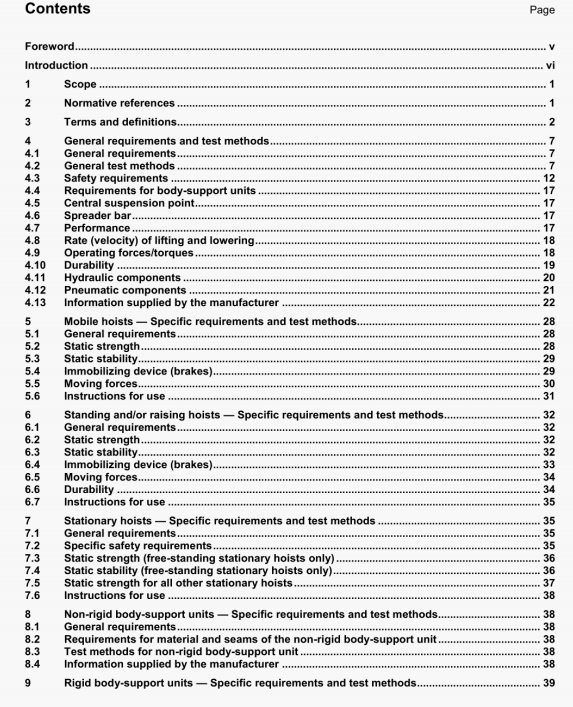 Contents

Page

Foreword ........ v

Introduction ........ vi

1 Scope ........ 1

2 Normative references ........ 1

3 Terms and definitions ........ 2

4 General requirements and test methods ........ 7
4.1 General requirements ........ 7
4.2 General test methods ........ 7
4.3 Safety requirements ........ 12
4.4 Requirements for body-support units ........ 17
4.5 Central suspension point ........ 17
4.6 Spreader bar ........ 17
4.7 Performance ........ 17
4.8 Rate (velocity) of lifting and lowering ........ 18
4.9 Operating forces/torques ........ 18
4.10 Durability ........ 19
4.11 Hydraulic components ........ 20
4.12 Pneumatic components ........ 21
4.13 Information supplied by the manufacturer ........ 22

5 Mobile hoists — Specific requirements and test methods ........ 28
5.1 General requirements ........ 28
5.2 Static strength ........ 28
5.3 Static stability ........ 29
5.4 Immobilizing device (brakes) ........ 29
5.5 Moving forces ........ 30
5.6 Instructions for use ........ 31

6 Standing and/or raising hoists — Specific requirements and test methods ........ 32
6.1 General requirements ........ 32
6.2 Static strength ........ 32
6.3 Static stability ........ 32
6.4 Immobilizing device (brakes) ........ 33
6.5 Moving forces ........ 34
6.6 Durability ........ 34
6.7 Instructions for use ........ 35

7 Stationary hoists — Specific requirements and test methods ........ 35
7.1 General requirements ........ 35
7.2 Specific safety requirements ........ 35
7.3 Static strength (free-standing stationary hoists only) ........ 36
7.4 Static stability (free-standing stationary hoists only) ........ 36
7.5 Static strength for all other stationary hoists ........ 37
7.6 Instructions for use ........ 38

8 Non-rigid body-support units — Specific requirements and test methods ........ 38
8.1 General requirements ........ 38
8.2 Requirements for material and seams of the non-rigid body-support unit ........ 38
8.3 Test methods for non-rigid body-support unit ........ 38
8.4 Information supplied by the manufacturer ........ 38

9 Rigid body-support units — Specific requirements and test methods ........ 39